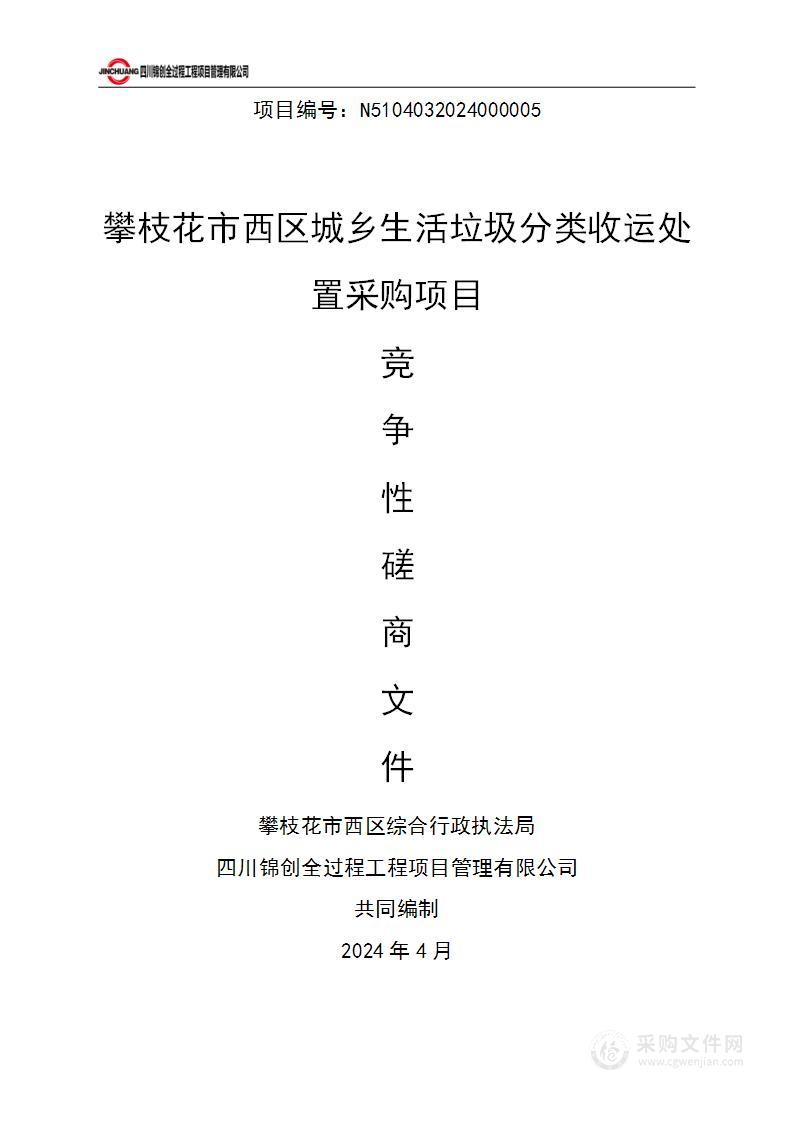 JINCHUANG 四川锦创全过程工程项目管理有限公司

项目编号：N5104032024000005

攀枝花市西区城乡生活垃圾分类收运处置采购项目

竞

争

性

磋

商

文

件

攀枝花市西区综合行政执法局

四川锦创全过程工程项目管理有限公司

共同编制

2024 年 4 月

采购文件网
www.cgwenjian.com